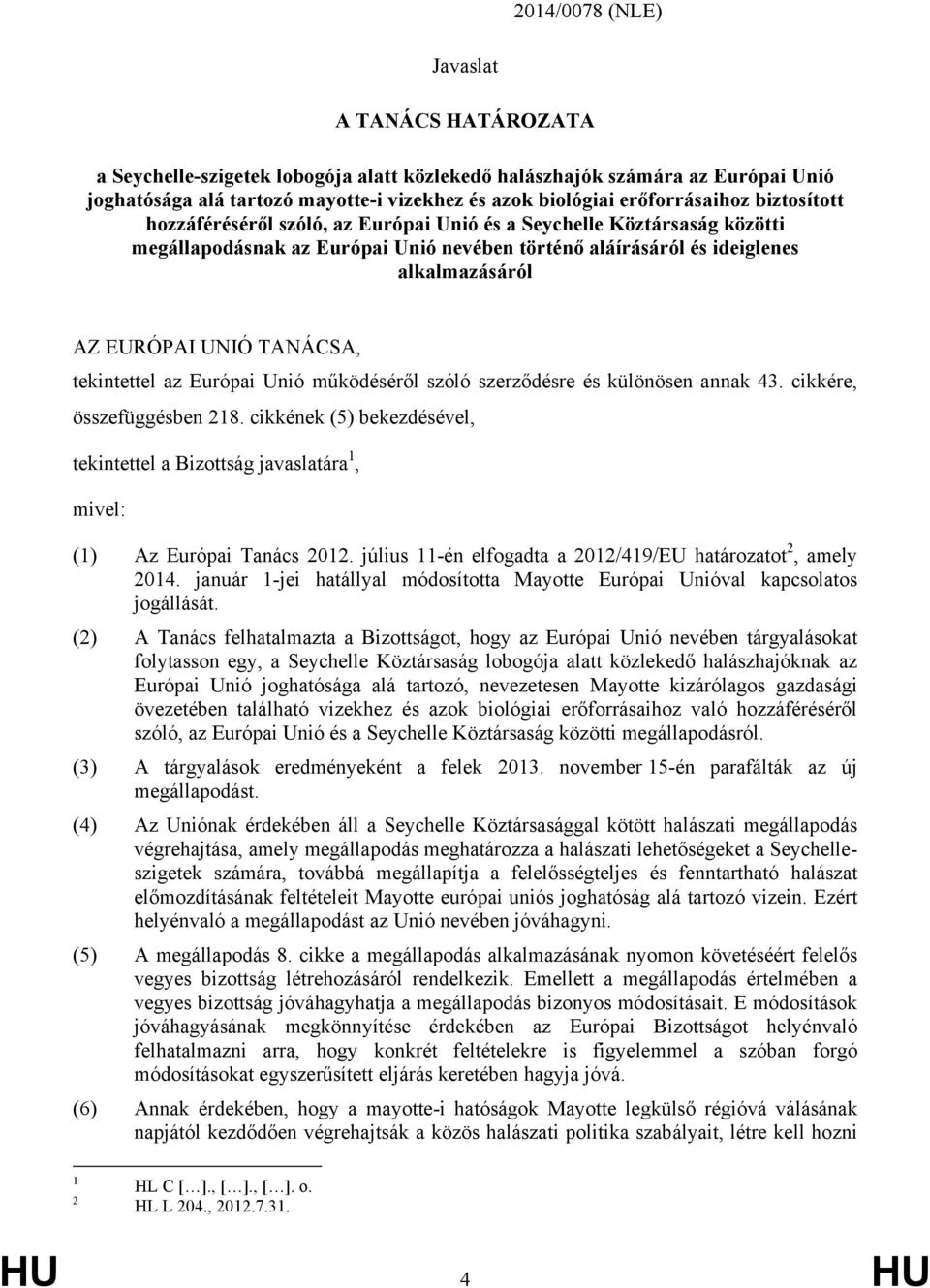 2014/0078 (NLE)

Javaslat

A TANÁCS HATÁROZATA

a Seychelle-szigetek lobogója alatt közlekedő halászhajók számára az Európai Unió joghatósága alá tartozó mayotte-i vizekhez és azok biológiai erőforrásaihoz biztosított hozzáféréséről szóló, az Európai Unió és a Seychelle Köztársaság közötti megállapodásnak az Európai Unió nevében történő aláírásáról és ideiglenes alkalmazásáról

AZ EURÓPAI UNIÓ TANÁCSA,

tekintettel az Európai Unió működéséről szóló szerződésre és különösen annak 43. cikkére, összefüggésben 218. cikkének (5) bekezdésével,

tekintettel a Bizottság javaslatára$^1$,

mivel:

(1) Az Európai Tanács 2012. július 11-én elfogadta a 2012/419/EU határozatot$^2$, amely 2014. január 1-jei hatállyal módosította Mayotte Európai Unióval kapcsolatos jogállását.

(2) A Tanács felhatalmazta a Bizottságot, hogy az Európai Unió nevében tárgyalásokat folytasson egy, a Seychelle Köztársaság lobogója alatt közlekedő halászhajóknak az Európai Unió joghatósága alá tartozó, nevezetesen Mayotte kizárólagos gazdasági övezetében található vizekhez és azok biológiai erőforrásaihoz való hozzáféréséről szóló, az Európai Unió és a Seychelle Köztársaság közötti megállapodásról.

(3) A tárgyalások eredményeként a felek 2013. november 15-én parafálták az új megállapodást.

(4) Az Uniónak érdekében áll a Seychelle Köztársasággal kötött halászati megállapodás végrehajtása, amely megállapodás meghatározza a halászati lehetőségeket a Seychelle-szigetek számára, továbbá megállapítja a felelősségteljes és fenntartható halászat előmozdításának feltételeit Mayotte európai uniós joghatóság alá tartozó vizein. Ezért helyénvaló a megállapodást az Unió nevében jóváhagyni.

(5) A megállapodás 8. cikke a megállapodás alkalmazásának nyomon követéséért felelős vegyes bizottság létrehozásáról rendelkezik. Emellett a megállapodás értelmében a vegyes bizottság jóváhagyhatja a megállapodás bizonyos módosításait. E módosítások jóváhagyásának megkönnyítése érdekében az Európai Bizottságot helyénvaló felhatalmazni arra, hogy konkrét feltételekre is figyelemmel a szóban forgó módosításokat egyszerűsített eljárás keretében hagyja jóvá.

(6) Annak érdekében, hogy a mayotte-i hatóságok Mayotte legkülső régióvá válásának napjától kezdődően végrehajtsák a közös halászati politika szabályait, létre kell hozni

$^1$ HL C […]., […]., […]. o.
$^2$ HL L 204., 2012.7.31.

HU 4 HU